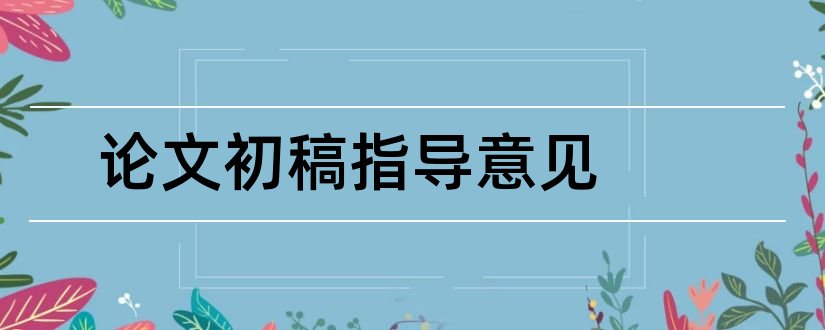 论文初稿指导意见